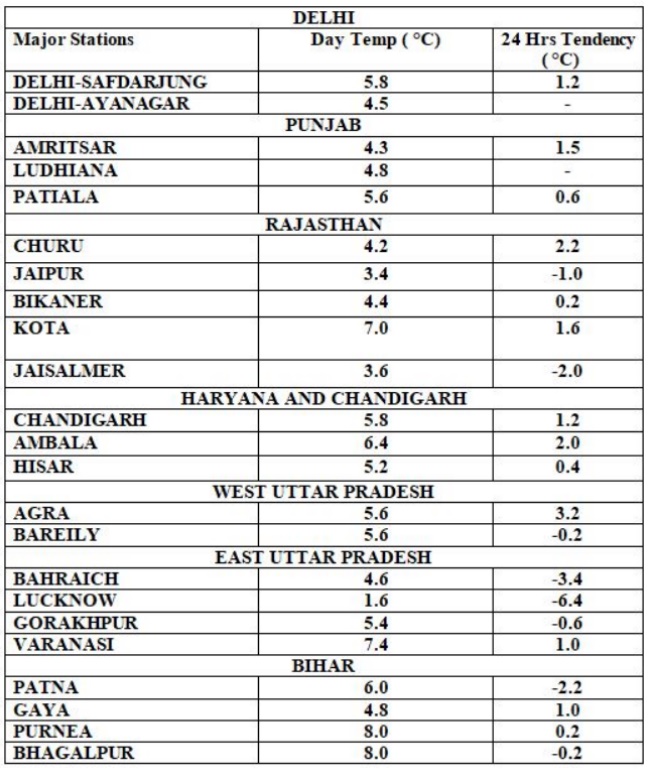 | DELHI | | |
|---|---|---|
| Major Stations | Day Temp ( °C) | 24 Hrs Tendency (°C) |
| DELHI-SAFDARJUNG | 5.8 | 1.2 |
| DELHI-AYANAGAR | 4.5 | - |
| PUNJAB | | |
| AMRITSAR | 4.3 | 1.5 |
| LUDHIANA | 4.8 | - |
| PATIALA | 5.6 | 0.6 |
| RAJASTHAN | | |
| CHURU | 4.2 | 2.2 |
| JAIPUR | 3.4 | -1.0 |
| BIKANER | 4.4 | 0.2 |
| KOTA | 7.0 | 1.6 |
| JAISALMER | 3.6 | -2.0 |
| HARYANA AND CHANDIGARH | | |
| CHANDIGARH | 5.8 | 1.2 |
| AMBALA | 6.4 | 2.0 |
| HISAR | 5.2 | 0.4 |
| WEST UTTAR PRADESH | | |
| AGRA | 5.6 | 3.2 |
| BAREILY | 5.6 | -0.2 |
| EAST UTTAR PRADESH | | |
| BAHRAICH | 4.6 | -3.4 |
| LUCKNOW | 1.6 | -6.4 |
| GORAKHPUR | 5.4 | -0.6 |
| VARANASI | 7.4 | 1.0 |
| BIHAR | | |
| PATNA | 6.0 | -2.2 |
| GAYA | 4.8 | 1.0 |
| PURNEA | 8.0 | 0.2 |
| BHAGALPUR | 8.0 | -0.2 |